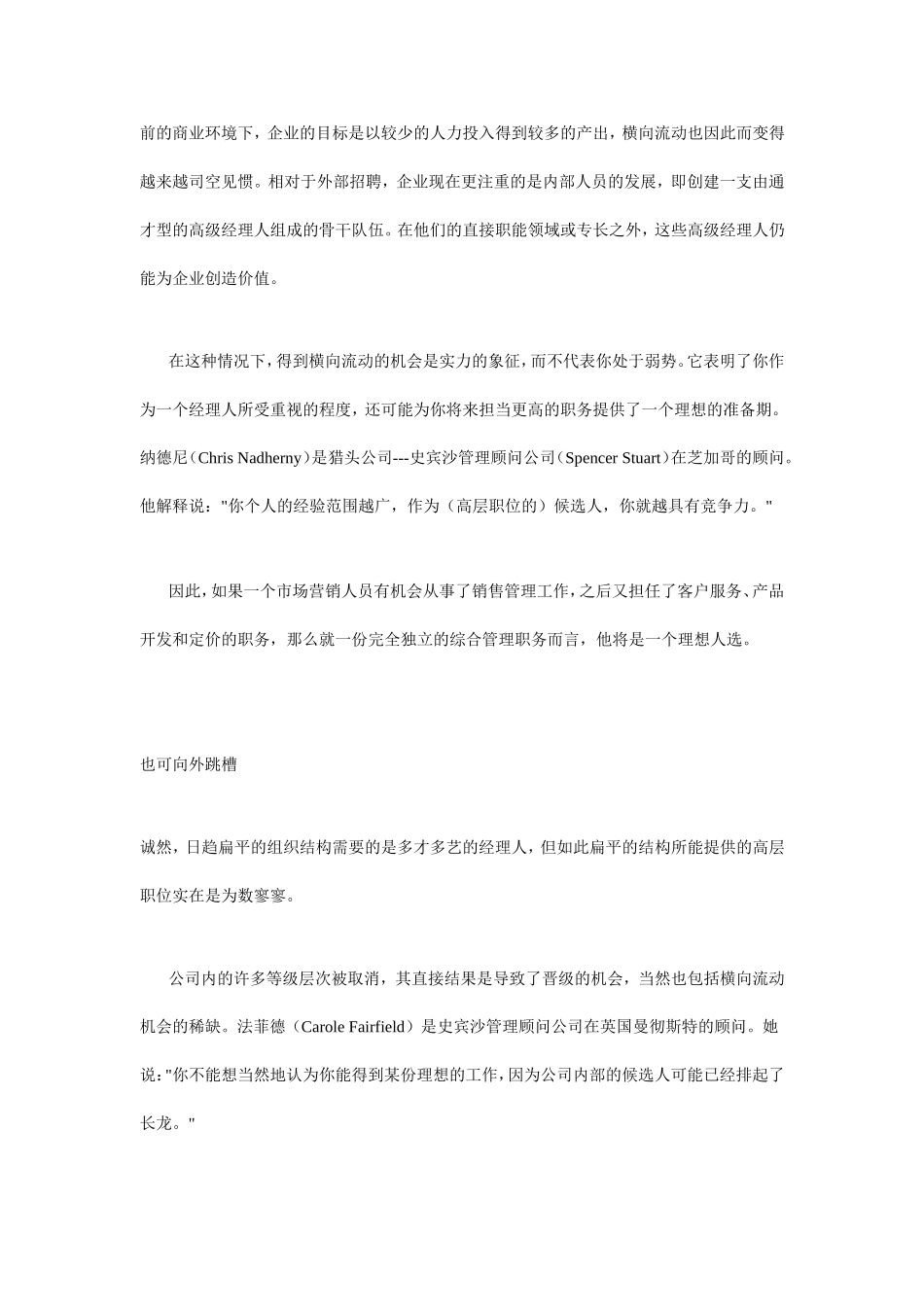 前的商业环境下，企业的目标是以较少的人力投入得到较多的产出，横向流动也因此而变得越来越司空见惯。相对于外部招聘，企业现在更注重的是内部人员的发展，即创建一支由通才型的高级经理人组成的骨干队伍。在他们的直接职能领域或专长之外，这些高级经理人仍能为企业创造价值。

在这种情况下，得到横向流动的机会是实力的象征，而不代表你处于弱势。它表明了你作为一个经理人所受重视的程度，还可能为你将来担当更高的职务提供了一个理想的准备期。纳德尼（Chris Nadherny）是猎头公司---史宾沙管理顾问公司（Spencer Stuart）在芝加哥的顾问。他解释说："你个人的经验范围越广，作为（高层职位的）候选人，你就越具有竞争力。"

因此，如果一个市场营销人员有机会从事了销售管理工作，之后又担任了客户服务、产品开发和定价的职务，那么就一份完全独立的综合管理职务而言，他将是一个理想人选。

也可向外跳槽

诚然，日趋扁平的组织结构需要的是多才多艺的经理人，但如此扁平的结构所能提供的高层职位实在是为数寥寥。

公司内的许多等级层次被取消，其直接结果是导致了晋级的机会，当然也包括横向流动机会的稀缺。法菲德（Carole Fairfield）是史宾沙管理顾问公司在英国曼彻斯特的顾问。她说："你不能想当然地认为你能得到某份理想的工作，因为公司内部的候选人可能已经排起了长龙。"